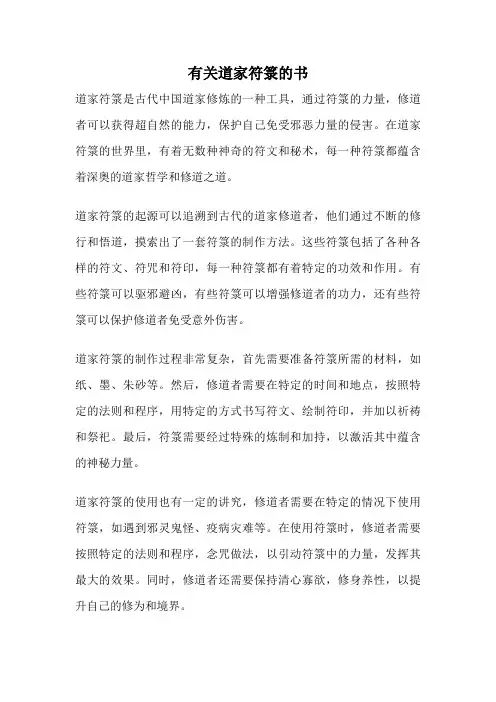 有关道家符箓的书

道家符箓是古代中国道家修炼的一种工具，通过符箓的力量，修道者可以获得超自然的能力，保护自己免受邪恶力量的侵害。在道家符箓的世界里，有着无数种神奇的符文和秘术，每一种符箓都蕴含着深奥的道家哲学和修道之道。

道家符箓的起源可以追溯到古代的道家修道者，他们通过不断的修行和悟道，摸索出了一套符箓的制作方法。这些符箓包括了各种各样的符文、符咒和符印，每一种符箓都有着特定的功效和作用。有些符箓可以驱邪避凶，有些符箓可以增强修道者的功力，还有些符箓可以保护修道者免受意外伤害。

道家符箓的制作过程非常复杂，首先需要准备符箓所需的材料，如纸、墨、朱砂等。然后，修道者需要在特定的时间和地点，按照特定的法则和程序，用特定的方式书写符文、绘制符印，并加以祈祷和祭祀。最后，符箓需要经过特殊的炼制和加持，以激活其中蕴含的神秘力量。

道家符箓的使用也有一定的讲究，修道者需要在特定的情况下使用符箓，如遇到邪灵鬼怪、疫病灾难等。在使用符箓时，修道者需要按照特定的法则和程序，念咒做法，以引动符箓中的力量，发挥其最大的效果。同时，修道者还需要保持清心寡欲，修身养性，以提升自己的修为和境界。